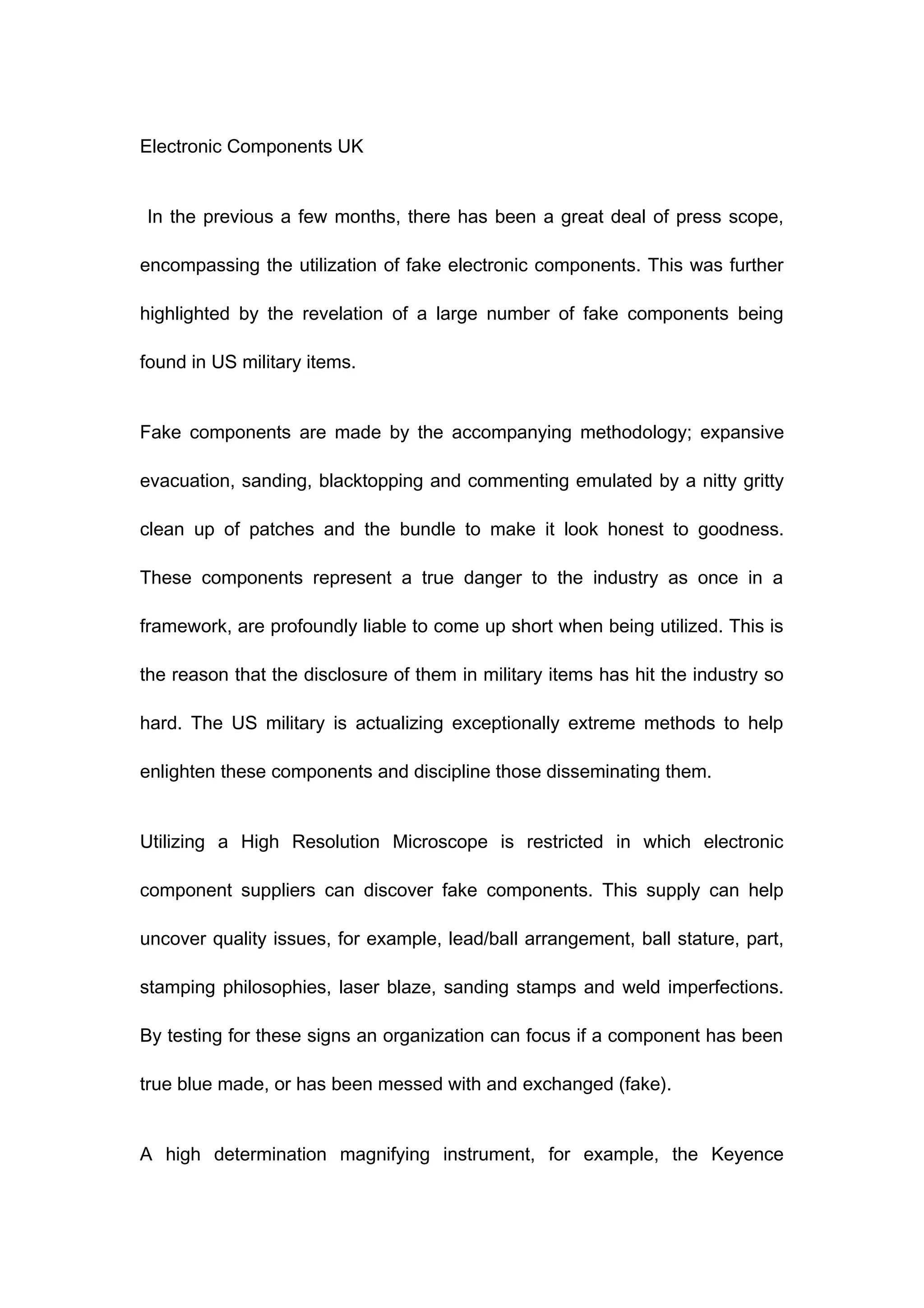 Electronic Components UK

In the previous a few months, there has been a great deal of press scope, encompassing the utilization of fake electronic components. This was further highlighted by the revelation of a large number of fake components being found in US military items.

Fake components are made by the accompanying methodology; expansive evacuation, sanding, blacktopping and commenting emulated by a nitty gritty clean up of patches and the bundle to make it look honest to goodness. These components represent a true danger to the industry as once in a framework, are profoundly liable to come up short when being utilized. This is the reason that the disclosure of them in military items has hit the industry so hard. The US military is actualizing exceptionally extreme methods to help enlighten these components and discipline those disseminating them.

Utilizing a High Resolution Microscope is restricted in which electronic component suppliers can discover fake components. This supply can help uncover quality issues, for example, lead/ball arrangement, ball stature, part, stamping philosophies, laser blaze, sanding stamps and weld imperfections. By testing for these signs an organization can focus if a component has been true blue made, or has been messed with and exchanged (fake).

A high determination magnifying instrument, for example, the Keyence